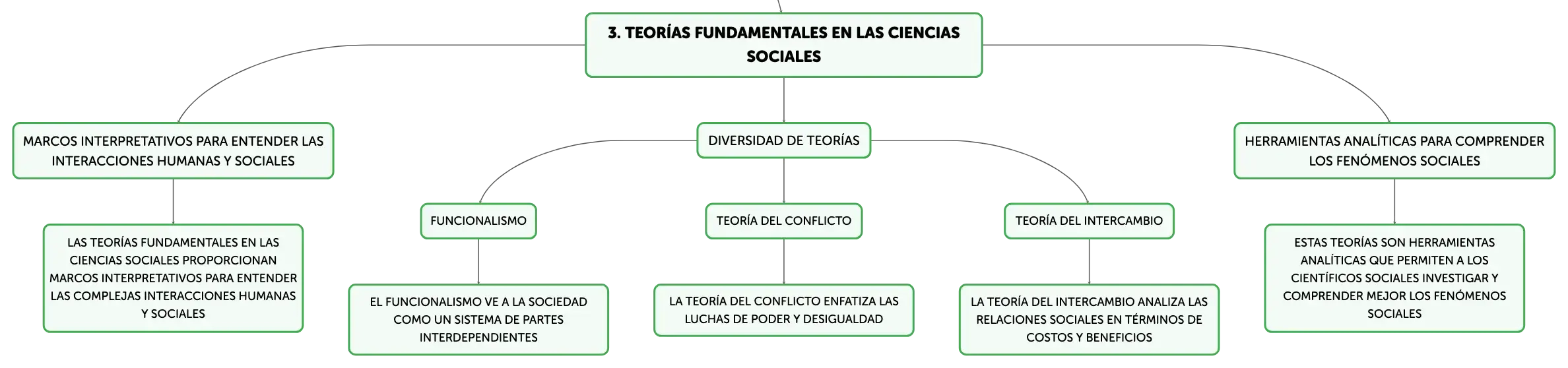 3. TEORÍAS FUNDAMENTALES EN LAS CIENCIAS SOCIALES

MARCOS INTERPRETATIVOS PARA ENTENDER LAS INTERACCIONES HUMANAS Y SOCIALES

LAS TEORÍAS FUNDAMENTALES EN LAS CIENCIAS SOCIALES PROPORCIONAN MARCOS INTERPRETATIVOS PARA ENTENDER LAS COMPLEJAS INTERACCIONES HUMANAS Y SOCIALES

DIVERSIDAD DE TEORÍAS

FUNCIONALISMO

EL FUNCIONALISMO VE A LA SOCIEDAD COMO UN SISTEMA DE PARTES INTERDEPENDIENTES

TEORÍA DEL CONFLICTO

LA TEORÍA DEL CONFLICTO ENFATIZA LAS LUCHAS DE PODER Y DESIGUALDAD

TEORÍA DEL INTERCAMBIO

LA TEORÍA DEL INTERCAMBIO ANALIZA LAS RELACIONES SOCIALES EN TÉRMINOS DE COSTOS Y BENEFICIOS

HERRAMIENTAS ANALÍTICAS PARA COMPRENDER LOS FENÓMENOS SOCIALES

ESTAS TEORÍAS SON HERRAMIENTAS ANALÍTICAS QUE PERMITEN A LOS CIENTÍFICOS SOCIALES INVESTIGAR Y COMPRENDER MEJOR LOS FENÓMENOS SOCIALES